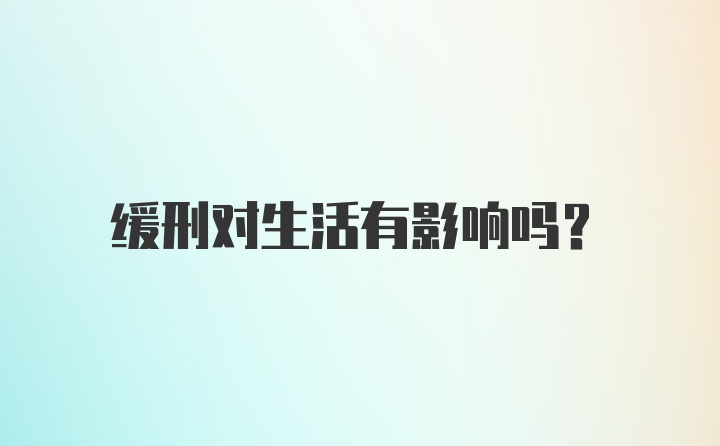 缓刑对生活有影响吗？